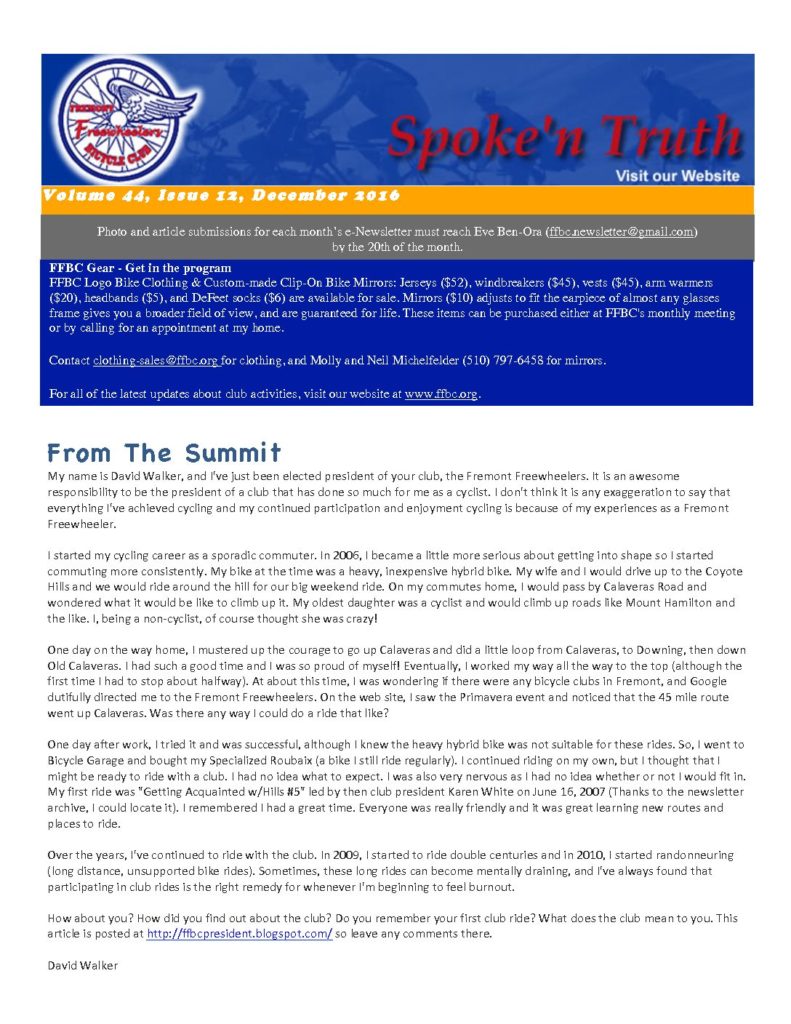 FREMONT Freewheelers BICYCLE CLUB

Spoke'n Truth

Visit our Website

Volume 44, Issue 12, December 2016

Photo and article submissions for each month's e-Newsletter must reach Eve Ben-Ora (ffbc.newsletter@gmail.com) by the 20th of the month.

FFBC Gear - Get in the program
FFBC Logo Bike Clothing & Custom-made Clip-On Bike Mirrors: Jerseys ($52), windbreakers ($45), vests ($45), arm warmers ($20), headbands ($5), and DeFeet socks ($6) are available for sale. Mirrors ($10) adjusts to fit the earpiece of almost any glasses frame gives you a broader field of view, and are guaranteed for life. These items can be purchased either at FFBC's monthly meeting or by calling for an appointment at my home.

Contact clothing-sales@ffbc.org for clothing, and Molly and Neil Michelfelder (510) 797-6458 for mirrors.

For all of the latest updates about club activities, visit our website at www.ffbc.org.

From The Summit

My name is David Walker, and I've just been elected president of your club, the Fremont Freewheelers. It is an awesome responsibility to be the president of a club that has done so much for me as a cyclist. I don't think it is any exaggeration to say that everything I've achieved cycling and my continued participation and enjoyment cycling is because of my experiences as a Fremont Freewheeler.

I started my cycling career as a sporadic commuter. In 2006, I became a little more serious about getting into shape so I started commuting more consistently. My bike at the time was a heavy, inexpensive hybrid bike. My wife and I would drive up to the Coyote Hills and we would ride around the hill for our big weekend ride. On my commutes home, I would pass by Calaveras Road and wondered what it would be like to climb up it. My oldest daughter was a cyclist and would climb up roads like Mount Hamilton and the like. I, being a non-cyclist, of course thought she was crazy!

One day on the way home, I mustered up the courage to go up Calaveras and did a little loop from Calaveras, to Downing, then down Old Calaveras. I had such a good time and I was so proud of myself! Eventually, I worked my way all the way to the top (although the first time I had to stop about halfway). At about this time, I was wondering if there were any bicycle clubs in Fremont, and Google dutifully directed me to the Fremont Freewheelers. On the web site, I saw the Primavera event and noticed that the 45 mile route went up Calaveras. Was there any way I could do a ride that like?

One day after work, I tried it and was successful, although I knew the heavy hybrid bike was not suitable for these rides. So, I went to Bicycle Garage and bought my Specialized Roubaix (a bike I still ride regularly). I continued riding on my own, but I thought that I might be ready to ride with a club. I had no idea what to expect. I was also very nervous as I had no idea whether or not I would fit in. My first ride was "Getting Acquainted w/Hills #5" led by then club president Karen White on June 16, 2007 (Thanks to the newsletter archive, I could locate it). I remembered I had a great time. Everyone was really friendly and it was great learning new routes and places to ride.

Over the years, I've continued to ride with the club. In 2009, I started to ride double centuries and in 2010, I started randonneuring (long distance, unsupported bike rides). Sometimes, these long rides can become mentally draining, and I've always found that participating in club rides is the right remedy for whenever I'm beginning to feel burnout.

How about you? How did you find out about the club? Do you remember your first club ride? What does the club mean to you. This article is posted at http://ffbcpresident.blogspot.com/ so leave any comments there.

David Walker